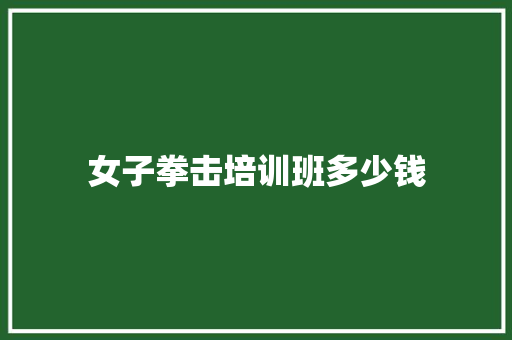 女子拳击培训班多少钱